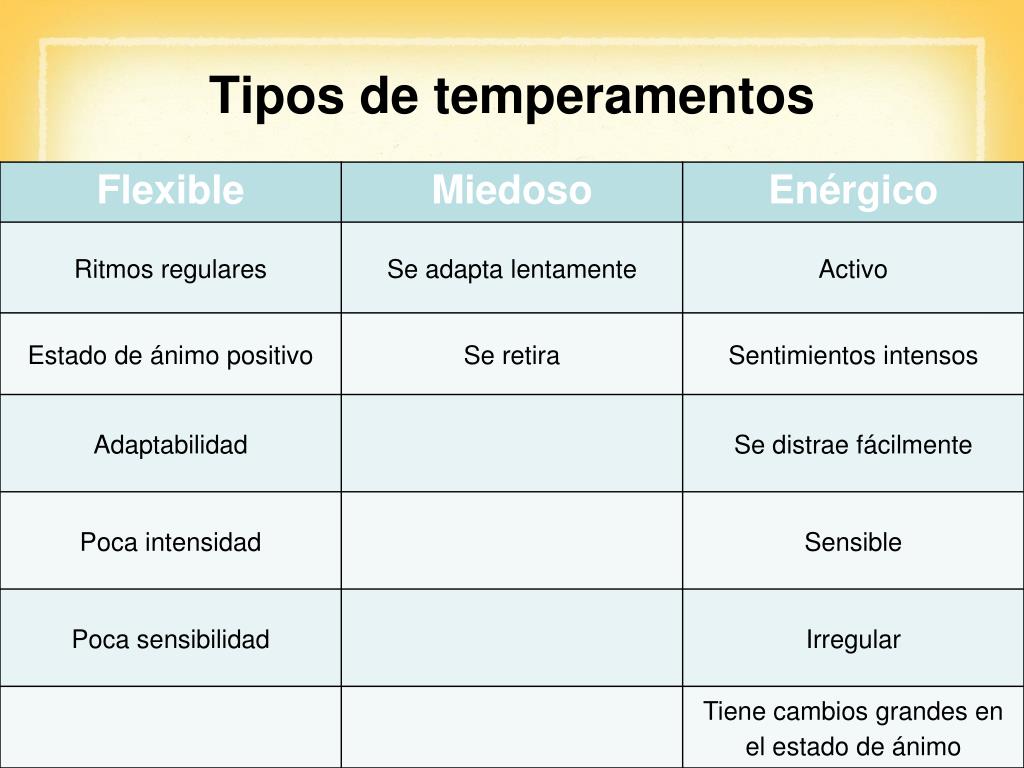 Tipos de temperamentos

| Flexible | Miedoso | Enérgico |
|---|---|---|
| Ritmos regulares | Se adapta lentamente | Activo |
| Estado de ánimo positivo | Se retira | Sentimientos intensos |
| Adaptabilidad | | Se distrae fácilmente |
| Poca intensidad | | Sensible |
| Poca sensibilidad | | Irregular |
| | | Tiene cambios grandes en el estado de ánimo |